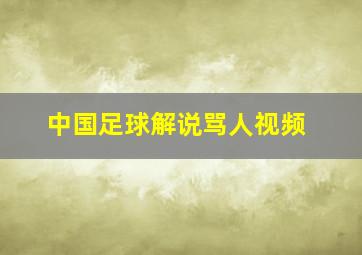 中国足球解说骂人视频